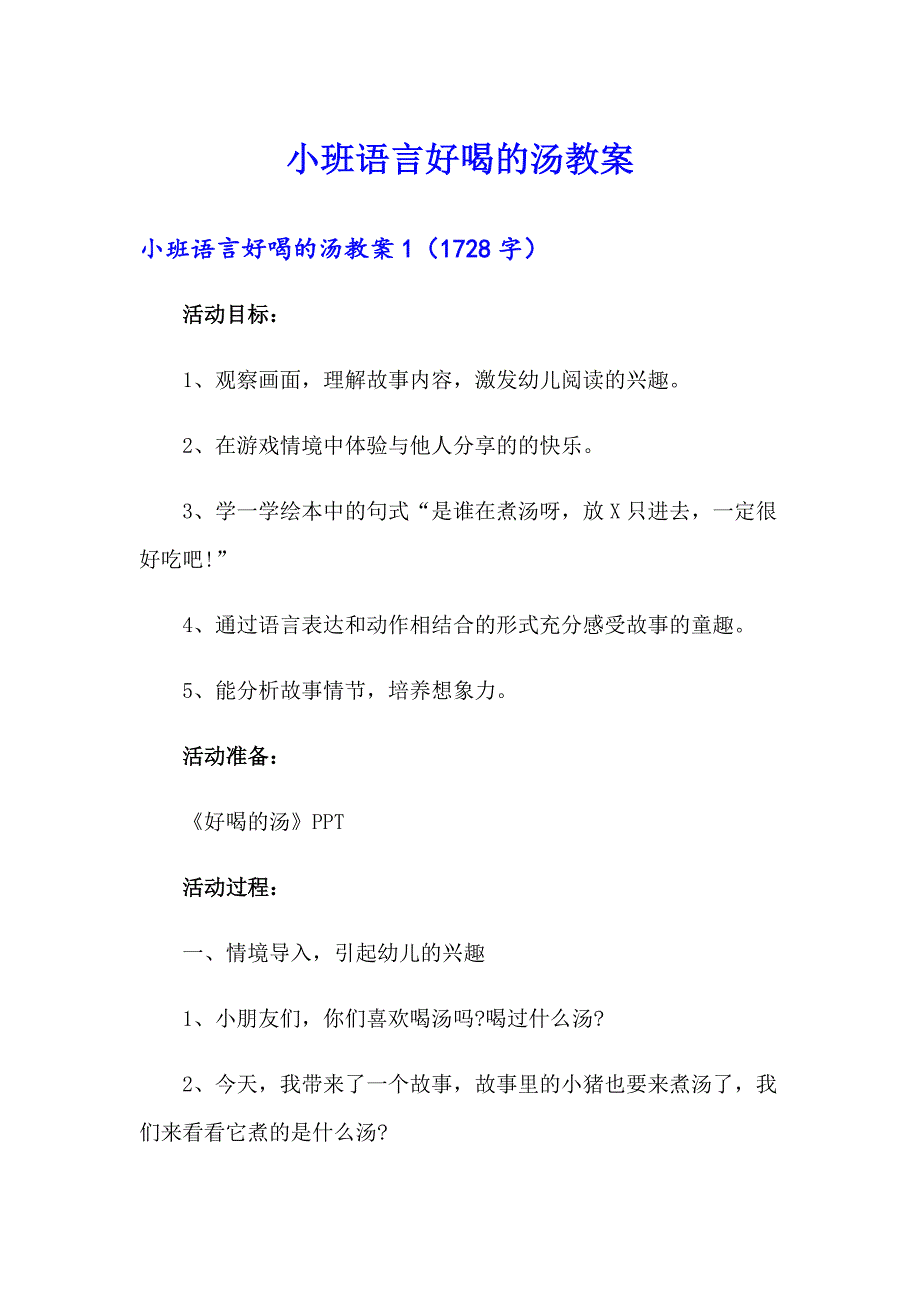 小班语言好喝的汤教案

小班语言好喝的汤教案1（1728字）

活动目标：

1、观察画面，理解故事内容，激发幼儿阅读的兴趣。

2、在游戏情境中体验与他人分享的的快乐。

3、学一学绘本中的句式“是谁在煮汤呀，放X只进去，一定很好吃吧!”

4、通过语言表达和动作相结合的形式充分感受故事的童趣。

5、能分析故事情节，培养想象力。

活动准备：

《好喝的汤》PPT

活动过程：

一、情境导入，引起幼儿的兴趣

1、小朋友们，你们喜欢喝汤吗?喝过什么汤?

2、今天，我带来了一个故事，故事里的小猪也要来煮汤了，我们来看看它煮的是什么汤?